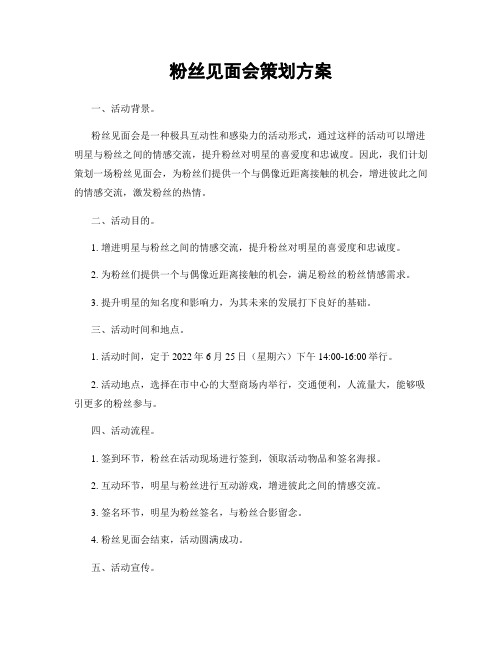 粉丝见面会策划方案

一、活动背景。

粉丝见面会是一种极具互动性和感染力的活动形式，通过这样的活动可以增进明星与粉丝之间的情感交流，提升粉丝对明星的喜爱度和忠诚度。因此，我们计划策划一场粉丝见面会，为粉丝们提供一个与偶像近距离接触的机会，增进彼此之间的情感交流，激发粉丝的热情。

二、活动目的。

1. 增进明星与粉丝之间的情感交流，提升粉丝对明星的喜爱度和忠诚度。

2. 为粉丝们提供一个与偶像近距离接触的机会，满足粉丝的粉丝情感需求。

3. 提升明星的知名度和影响力，为其未来的发展打下良好的基础。

三、活动时间和地点。

1. 活动时间，定于 2022 年 6 月 25 日（星期六）下午 14:00-16:00 举行。

2. 活动地点，选择在市中心的大型商场内举行，交通便利，人流量大，能够吸引更多的粉丝参与。

四、活动流程。

1. 签到环节，粉丝在活动现场进行签到，领取活动物品和签名海报。

2. 互动环节，明星与粉丝进行互动游戏，增进彼此之间的情感交流。

3. 签名环节，明星为粉丝签名，与粉丝合影留念。

4. 粉丝见面会结束，活动圆满成功。

五、活动宣传。